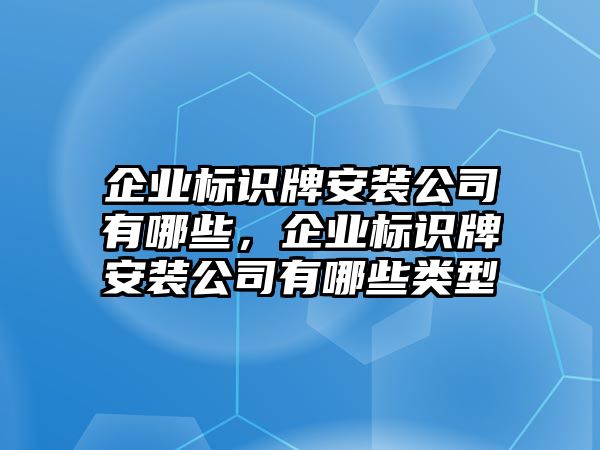 企业标识牌安装公司有哪些，企业标识牌安装公司有哪些类型